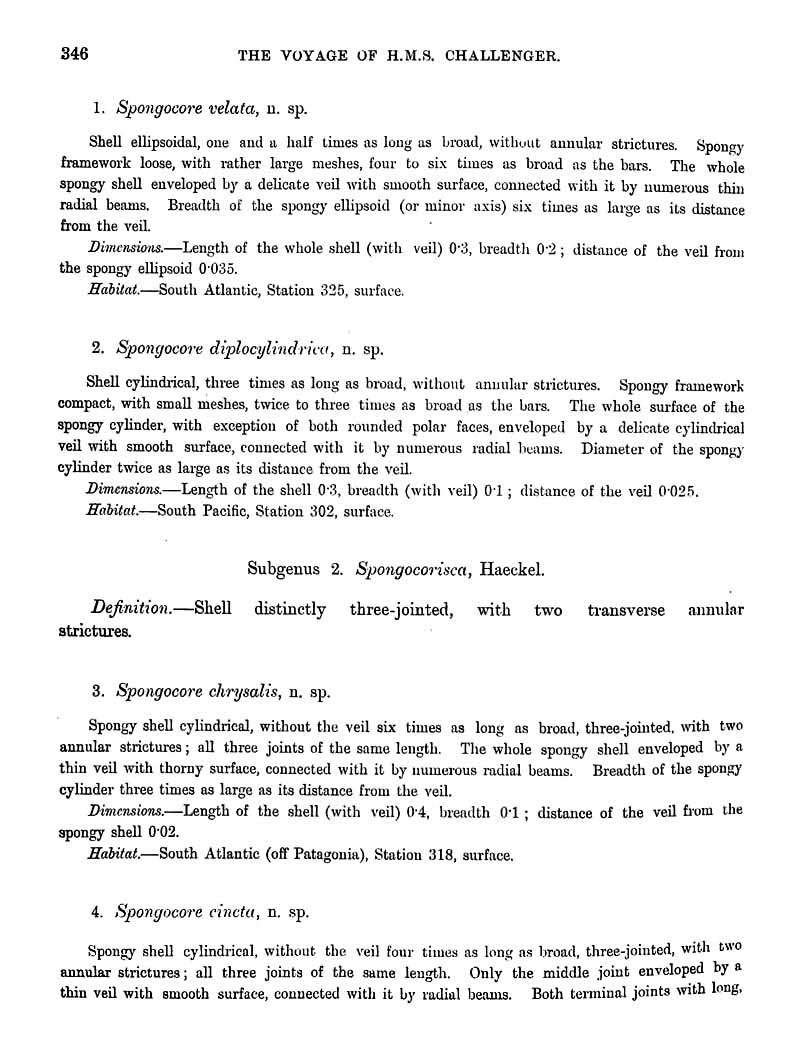 346 THE VOYAGE OF H.M.S. CHALLENGER.

1. Spongocore velata, n. sp.

Shell ellipsoidal, one and a half times as long as broad, without annular strictures. Spongy framework loose, with rather large meshes, four to six times as broad as the bars. The whole spongy shell enveloped by a delicate veil with smooth surface, connected with it by numerous thin radial beams. Breadth of the spongy ellipsoid (or minor axis) six times as large as its distance from the veil.

Dimensions.—Length of the whole shell (with veil) 0·3, breadth 0·2; distance of the veil from the spongy ellipsoid 0·035.

Habitat.—South Atlantic, Station 325, surface.

2. Spongocore diplocylindrica, n. sp.

Shell cylindrical, three times as long as broad, without annular strictures. Spongy framework compact, with small meshes, twice to three times as broad as the bars. The whole surface of the spongy cylinder, with exception of both rounded polar faces, enveloped by a delicate cylindrical veil with smooth surface, connected with it by numerous radial beams. Diameter of the spongy cylinder twice as large as its distance from the veil.

Dimensions.—Length of the shell 0·3, breadth (with veil) 0·1; distance of the veil 0·025.

Habitat.—South Pacific, Station 302, surface.

Subgenus 2. Spongocorisca, Haeckel.

Definition.—Shell distinctly three-jointed, with two transverse annular strictures.

3. Spongocore chrysalis, n. sp.

Spongy shell cylindrical, without the veil six times as long as broad, three-jointed, with two annular strictures; all three joints of the same length. The whole spongy shell enveloped by a thin veil with thorny surface, connected with it by numerous radial beams. Breadth of the spongy cylinder three times as large as its distance from the veil.

Dimensions.—Length of the shell (with veil) 0·4, breadth 0·1; distance of the veil from the spongy shell 0·02.

Habitat.—South Atlantic (off Patagonia), Station 318, surface.

4. Spongocore cincta, n. sp.

Spongy shell cylindrical, without the veil four times as long as broad, three-jointed, with two annular strictures; all three joints of the same length. Only the middle joint enveloped by a thin veil with smooth surface, connected with it by radial beams. Both terminal joints with long,